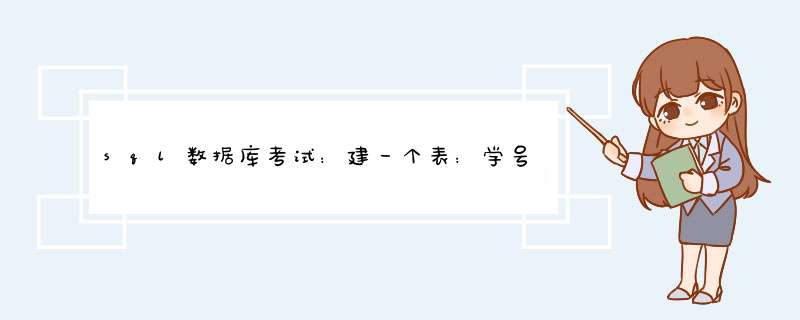 sql数据库考试：建一个表：学号